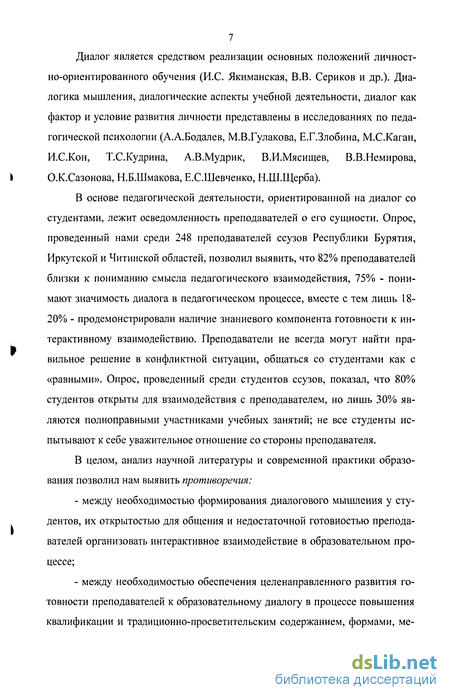 7

Диалог является средством реализации основных положений личностно-ориентированного обучения (И.С. Якиманская, В.В. Сериков и др.). Диалогика мышления, диалогические аспекты учебной деятельности, диалог как фактор и условие развития личности представлены в исследованиях по педагогической психологии (А.А.Бодалев, М.В.Гулакова, Е.Г.Злобина, М.С.Каган, И.С.Кон, Т.С.Кудрина, А.В.Мудрик, В.И.Мясищев, В.В.Немирова, О.К.Сазонова, Н.Б.Шмакова, Е.С.Шевченко, Н.Ш.Щерба).

В основе педагогической деятельности, ориентированной на диалог со студентами, лежит осведомленность преподавателей о его сущности. Опрос, проведенный нами среди 248 преподавателей ссузов Республики Бурятия, Иркутской и Читинской областей, позволил выявить, что 82% преподавателей близки к пониманию смысла педагогического взаимодействия, 75% - понимают значимость диалога в педагогическом процессе, вместе с тем лишь 18-20% - продемонстрировали наличие знаниевого компонента готовности к интерактивному взаимодействию. Преподаватели не всегда могут найти правильное решение в конфликтной ситуации, общаться со студентами как с «равными». Опрос, проведенный среди студентов ссузов, показал, что 80% студентов открыты для взаимодействия с преподавателем, но лишь 30% являются полноправными участниками учебных занятий; не все студенты испытывают к себе уважительное отношение со стороны преподавателя.

В целом, анализ научной литературы и современной практики образования позволил нам выявить противоречия:

- между необходимостью формирования диалогового мышления у студентов, их открытостью для общения и недостаточной готовностью преподавателей организовать интерактивное взаимодействие в образовательном процессе;

- между необходимостью обеспечения целенаправленного развития готовности преподавателей к образовательному диалогу в процессе повышения квалификации и традиционно-просветительским содержанием, формами, ме-

dsLib.net
библиотека диссертаций